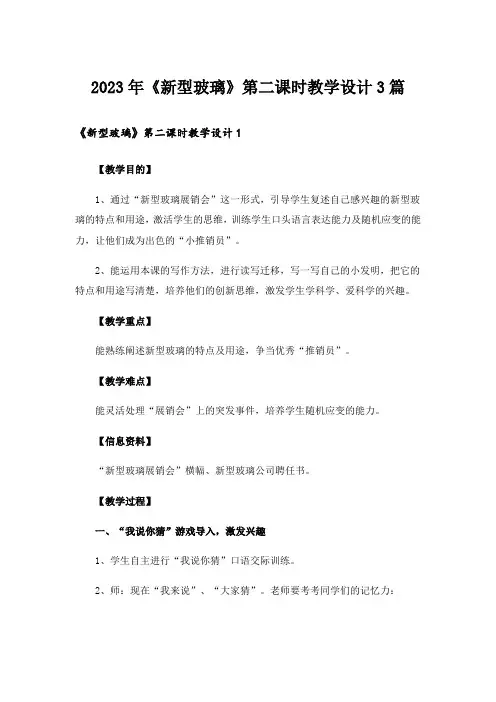 2023年《新型玻璃》第二课时教学设计3篇

《新型玻璃》第二课时教学设计1

【教学目的】

1、通过“新型玻璃展销会”这一形式，引导学生复述自己感兴趣的新型玻璃的特点和用途，激活学生的思维，训练学生口头语言表达能力及随机应变的能力，让他们成为出色的“小推销员”。

2、能运用本课的写作方法，进行读写迁移，写一写自己的小发明，把它的特点和用途写清楚，培养他们的创新思维，激发学生学科学、爱科学的兴趣。

【教学重点】

能熟练阐述新型玻璃的特点及用途，争当优秀“推销员”。

【教学难点】

能灵活处理“展销会”上的突发事件，培养学生随机应变的能力。

【信息资料】

“新型玻璃展销会”横幅、新型玻璃公司聘任书。

【教学过程】

一、“我说你猜”游戏导入，激发兴趣

1、学生自主进行“我说你猜”口语交际训练。

2、师：现在“我来说”、“大家猜”。老师要考考同学们的记忆力：